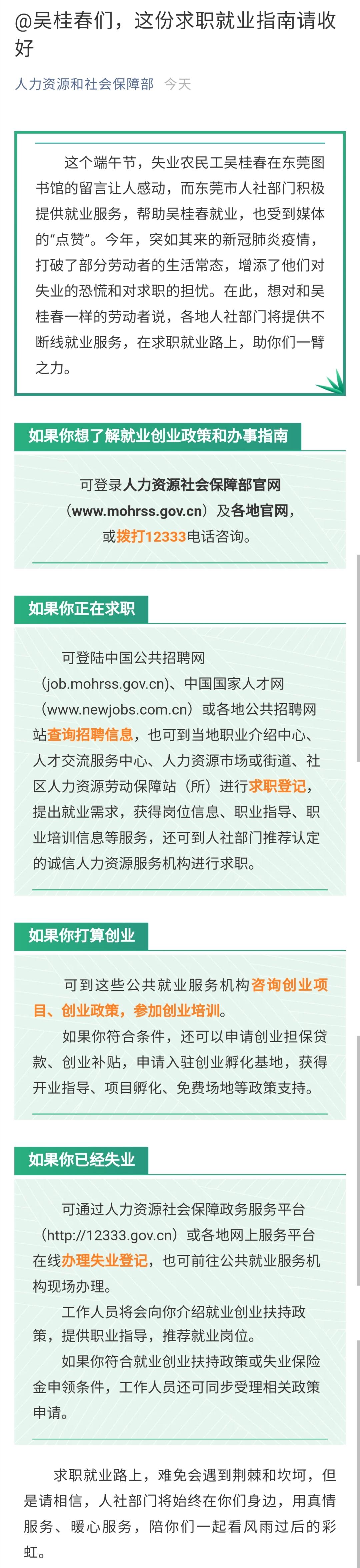 @吴桂春们，这份求职就业指南请收好

人力资源和社会保障部 今天

这个端午节，失业农民工吴桂春在东莞图书馆的留言让人感动，而东莞市人社部门积极提供就业服务，帮助吴桂春就业，也受到媒体的“点赞”。今年，突如其来的新冠肺炎疫情，打破了部分劳动者的生活常态，增添了他们对失业的恐慌和对求职的担忧。在此，想对和吴桂春一样的劳动者说，各地人社部门将提供不断线就业服务，在求职就业路上，助你们一臂之力。

如果你想了解就业创业政策和办事指南

可登录人力资源社会保障部官网（www.mohrss.gov.cn）及各地官网，或拨打12333电话咨询。

如果你正在求职

可登陆中国公共招聘网（job.mohrss.gov.cn）、中国国家人才网（www.newjobs.com.cn）或各地公共招聘网站查询招聘信息，也可到当地职业介绍中心、人才交流服务中心、人力资源市场或街道、社区人力资源劳动保障站（所）进行求职登记，提出就业需求，获得岗位信息、职业指导、职业培训信息等服务，还可到人社部门推荐认定的诚信人力资源服务机构进行求职。

如果你打算创业

可到这些公共就业服务机构咨询创业项目、创业政策，参加创业培训。

如果你符合条件，还可以申请创业担保贷款、创业补贴，申请入驻创业孵化基地，获得开业指导、项目孵化、免费场地等政策支持。

如果你已经失业

可通过人力资源社会保障政务服务平台（http://12333.gov.cn）或各地网上服务平台在线办理失业登记，也可前往公共就业服务机构现场办理。

工作人员将会向你介绍就业创业扶持政策，提供职业指导，推荐就业岗位。

如果你符合就业创业扶持政策或失业保险金申领条件，工作人员还可同步受理相关政策申请。

求职就业路上，难免会遇到荆棘和坎坷，但是请相信，人社部门将始终在你们身边，用真情服务、暖心服务，陪你们一起看风雨过后的彩虹。